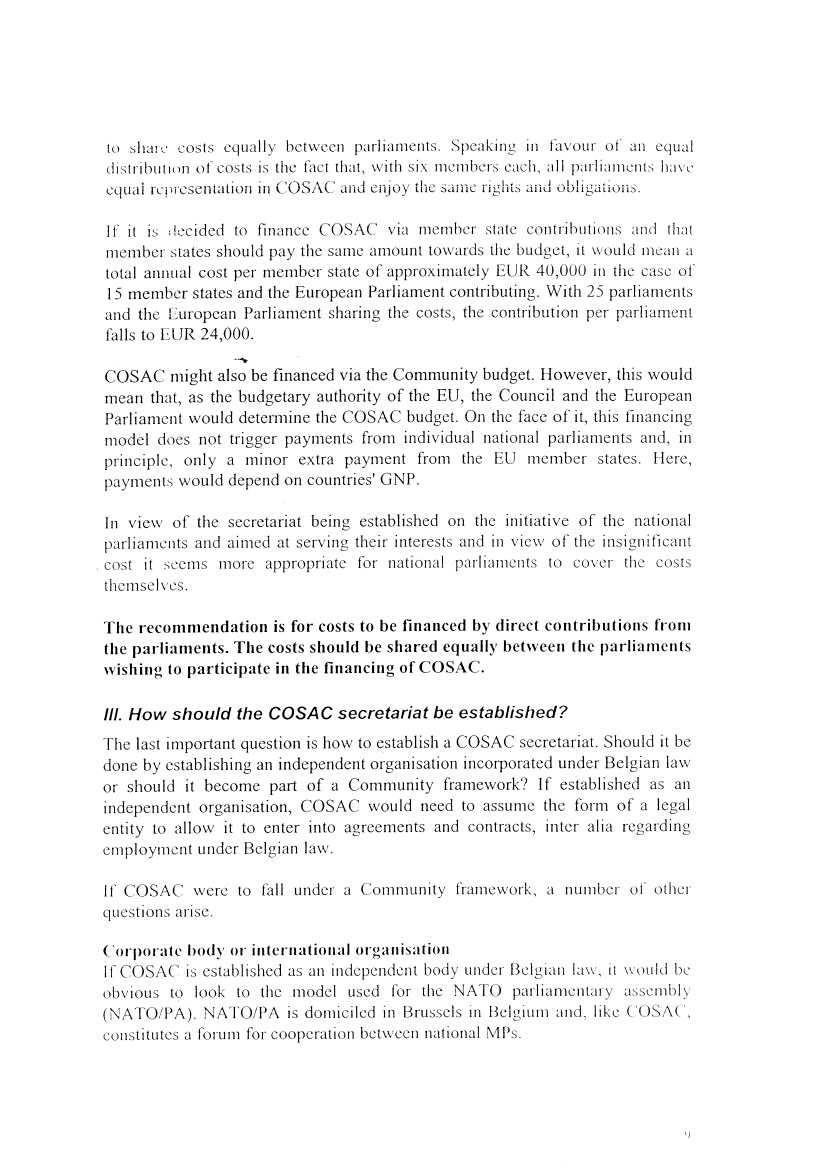 to share costs equally between parliaments. Speaking in favour of an equal distribution of costs is the fact that, with six members each, all parliaments have equal representation in COSAC and enjoy the same rights and obligations.

If it is decided to finance COSAC via member state contributions and that member states should pay the same amount towards the budget, it would mean a total annual cost per member state of approximately EUR 40,000 in the case of 15 member states and the European Parliament contributing. With 25 parliaments and the European Parliament sharing the costs, the contribution per parliament falls to EUR 24,000.

COSAC might also be financed via the Community budget. However, this would mean that, as the budgetary authority of the EU, the Council and the European Parliament would determine the COSAC budget. On the face of it, this financing model does not trigger payments from individual national parliaments and, in principle, only a minor extra payment from the EU member states. Here, payments would depend on countries' GNP.

In view of the secretariat being established on the initiative of the national parliaments and aimed at serving their interests and in view of the insignificant cost it seems more appropriate for national parliaments to cover the costs themselves.

The recommendation is for costs to be financed by direct contributions from the parliaments. The costs should be shared equally between the parliaments wishing to participate in the financing of COSAC.

III. How should the COSAC secretariat be established?

The last important question is how to establish a COSAC secretariat. Should it be done by establishing an independent organisation incorporated under Belgian law or should it become part of a Community framework? If established as an independent organisation, COSAC would need to assume the form of a legal entity to allow it to enter into agreements and contracts, inter alia regarding employment under Belgian law.

If COSAC were to fall under a Community framework, a number of other questions arise.

Corporate body or international organisation

If COSAC is established as an independent body under Belgian law, it would be obvious to look to the model used for the NATO parliamentary assembly (NATO/PA). NATO/PA is domiciled in Brussels in Belgium and, like COSAC, constitutes a forum for cooperation between national MPs.

9